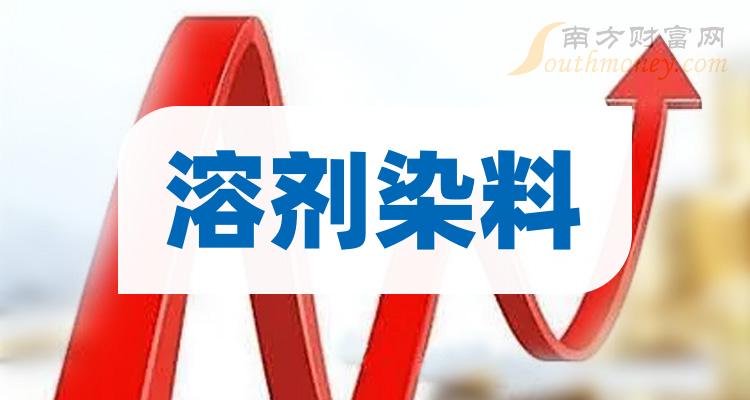 南方财富网
Southmoney.com

溶剂染料